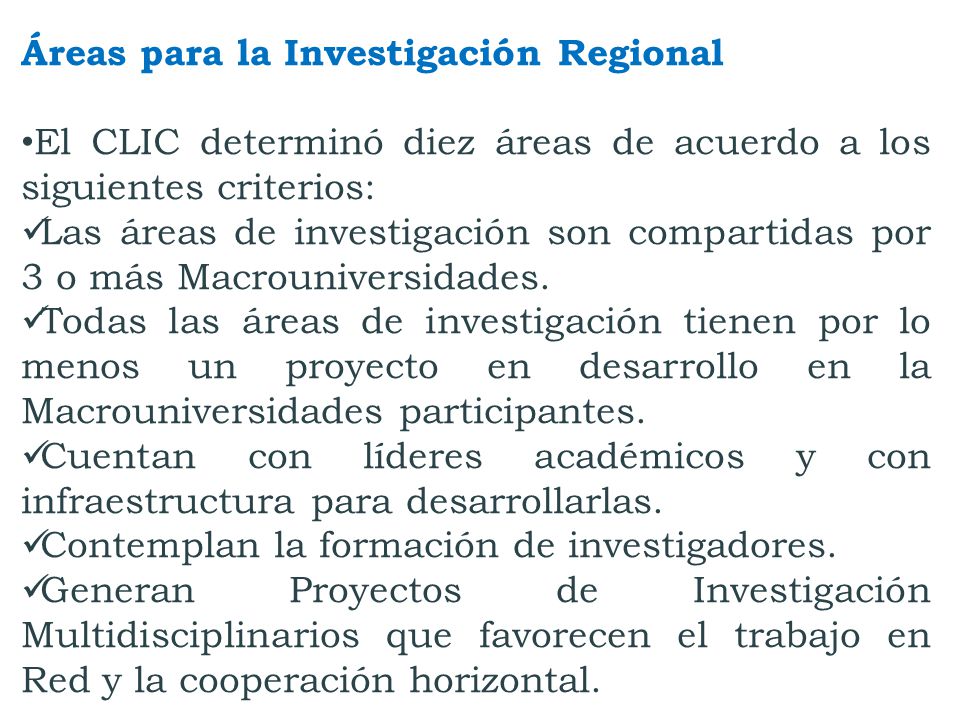 Áreas para la Investigación Regional

•El CLIC determinó diez áreas de acuerdo a los siguientes criterios:
✓Las áreas de investigación son compartidas por 3 o más Macrouniversidades.
✓Todas las áreas de investigación tienen por lo menos un proyecto en desarrollo en la Macrouniversidades participantes.
✓Cuentan con líderes académicos y con infraestructura para desarrollarlas.
✓Contemplan la formación de investigadores.
✓Generan Proyectos de Investigación Multidisciplinarios que favorecen el trabajo en Red y la cooperación horizontal.